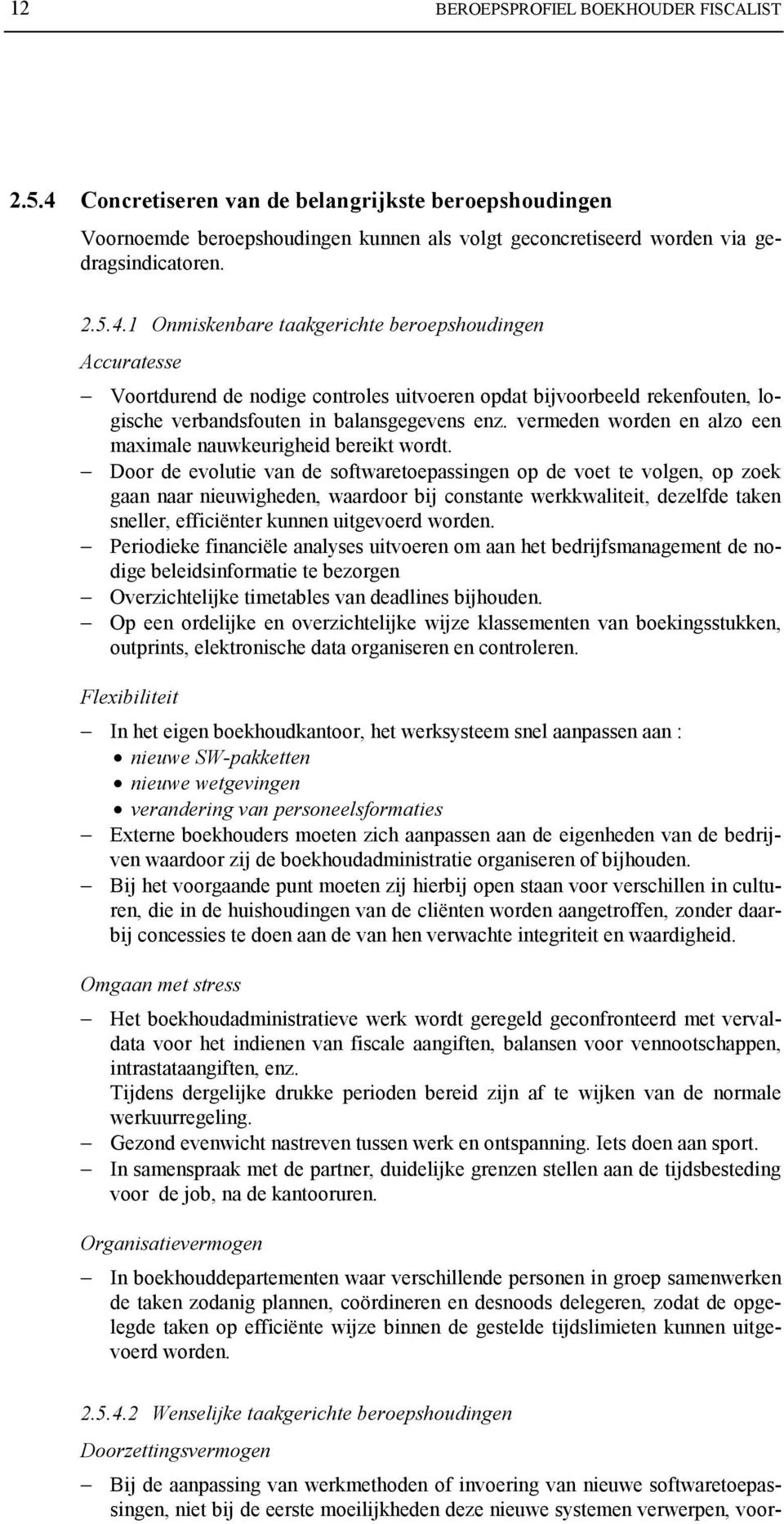 12 BEROEPSPROFIEL BOEKHOUDER FISCALIST

2.5.4 Concretiseren van de belangrijkste beroepshoudingen

Voornoemde beroepshoudingen kunnen als volgt geconcretiseerd worden via gedragsindicatoren.

2.5.4.1 Onmiskenbare taakgerichte beroepshoudingen

Accuratesse

– Voortdurend de nodige controles uitvoeren opdat bijvoorbeeld rekenfouten, logische verbandsfouten in balansgegevens enz. vermeden worden en alzo een maximale nauwkeurigheid bereikt wordt.
– Door de evolutie van de softwaretoepassingen op de voet te volgen, op zoek gaan naar nieuwigheden, waardoor bij constante werkkwaliteit, dezelfde taken sneller, efficiënter kunnen uitgevoerd worden.
– Periodieke financiële analyses uitvoeren om aan het bedrijfsmanagement de nodige beleidsinformatie te bezorgen
– Overzichtelijke timetables van deadlines bijhouden.
– Op een ordelijke en overzichtelijke wijze klassementen van boekingsstukken, outprints, elektronische data organiseren en controleren.

Flexibiliteit

– In het eigen boekhoudkantoor, het werksysteem snel aanpassen aan :
• nieuwe SW-pakketten
• nieuwe wetgevingen
• verandering van personeelsformaties
– Externe boekhouders moeten zich aanpassen aan de eigenheden van de bedrijven waardoor zij de boekhoudadministratie organiseren of bijhouden.
– Bij het voorgaande punt moeten zij hierbij open staan voor verschillen in culturen, die in de huishoudingen van de cliënten worden aangetroffen, zonder daarbij concessies te doen aan de van hen verwachte integriteit en waardigheid.

Omgaan met stress

– Het boekhoudadministratieve werk wordt geregeld geconfronteerd met vervaldata voor het indienen van fiscale aangiften, balansen voor vennootschappen, intrastataangiften, enz.
Tijdens dergelijke drukke perioden bereid zijn af te wijken van de normale werkuurregeling.
– Gezond evenwicht nastreven tussen werk en ontspanning. Iets doen aan sport.
– In samenspraak met de partner, duidelijke grenzen stellen aan de tijdsbesteding voor de job, na de kantooruren.

Organisatievermogen

– In boekhouddepartementen waar verschillende personen in groep samenwerken de taken zodanig plannen, coördineren en desnoods delegeren, zodat de opgelegde taken op efficiënte wijze binnen de gestelde tijdslimieten kunnen uitgevoerd worden.

2.5.4.2 Wenselijke taakgerichte beroepshoudingen

Doorzettingsvermogen

– Bij de aanpassing van werkmethoden of invoering van nieuwe softwaretoepassingen, niet bij de eerste moeilijkheden deze nieuwe systemen verwerpen, voor-